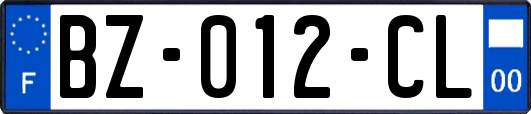 F

BZ-012-CL

00